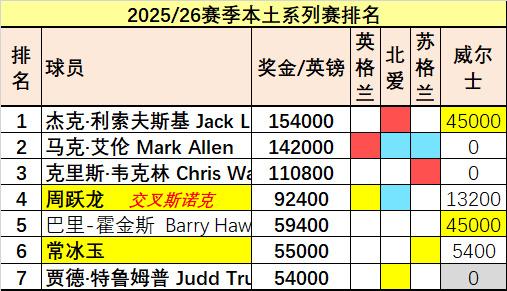 2025/26赛季本土系列赛排名

| 排名 | 球员 | 奖金/英镑 | 英格兰 | 北爱 | 苏格兰 | 威尔士 |
|---|---|---|---|---|---|---|
| 1 | 杰克·利索夫斯基 Jack L | 154000 | | | | 45000 |
| 2 | 马克·艾伦 Mark Allen | 142000 | | | | 0 |
| 3 | 克里斯·韦克林 Chris Wa | 110800 | | | | 0 |
| 4 | 周跃龙 交叉斯诺克 | 92400 | | | | 13200 |
| 5 | 巴里-霍金斯 Barry Haw | 59400 | | | | 45000 |
| 6 | 常冰玉 | 55000 | | | | 5400 |
| 7 | 贾德·特鲁姆普 Judd Tru | 54000 | | | | 0 |